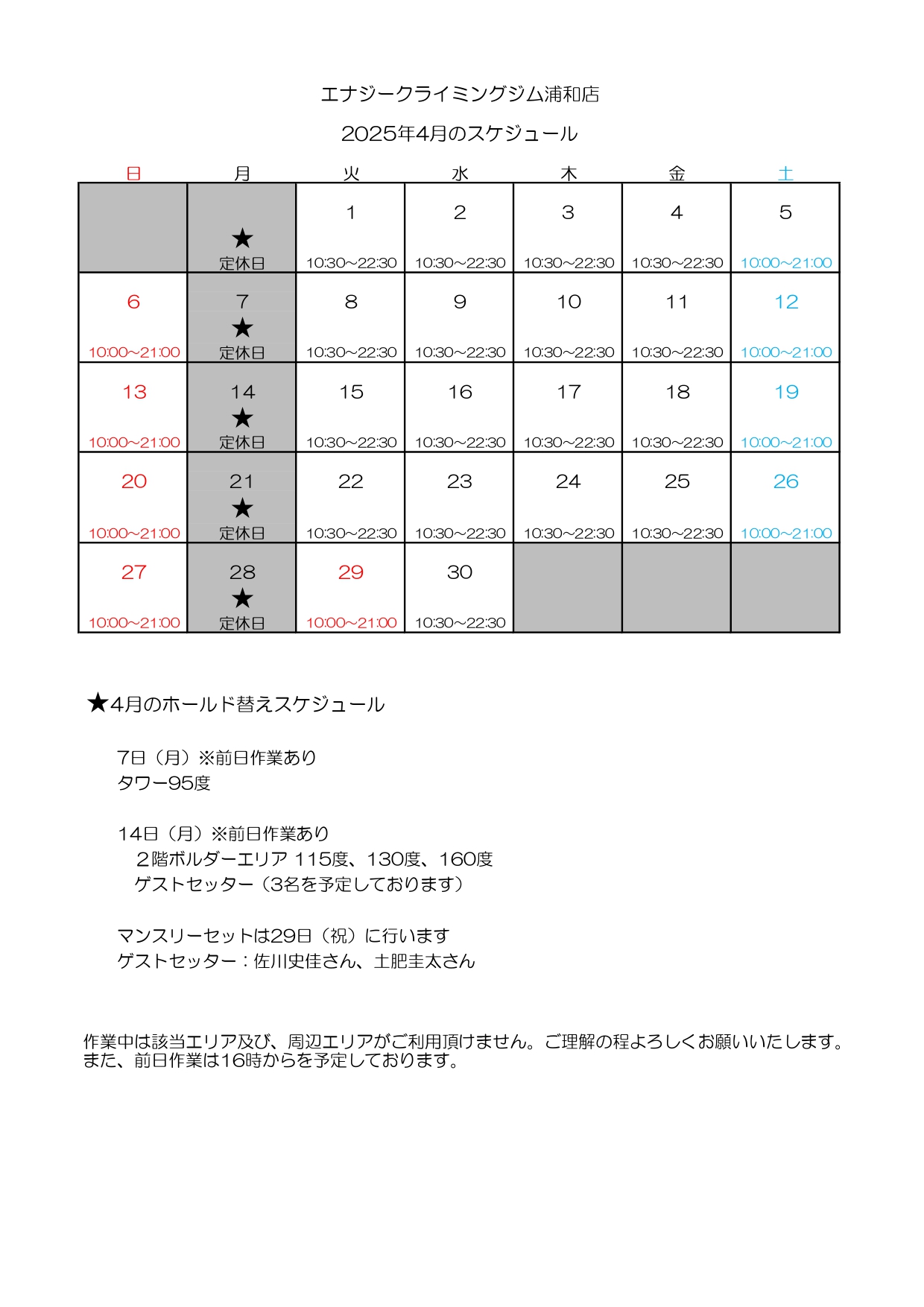 エナジークライミングジム浦和店

2025年4月のスケジュール

| 日 | 月 | 火 | 水 | 木 | 金 | 土 |
|---|---|---|---|---|---|---|
| | ★ 定休日 | 1 10:30~22:30 | 2 10:30~22:30 | 3 10:30~22:30 | 4 10:30~22:30 | 5 10:00~21:00 |
| 6 10:00~21:00 | 7 ★ 定休日 | 8 10:30~22:30 | 9 10:30~22:30 | 10 10:30~22:30 | 11 10:30~22:30 | 12 10:00~21:00 |
| 13 10:00~21:00 | 14 ★ 定休日 | 15 10:30~22:30 | 16 10:30~22:30 | 17 10:30~22:30 | 18 10:30~22:30 | 19 10:00~21:00 |
| 20 10:00~21:00 | 21 ★ 定休日 | 22 10:30~22:30 | 23 10:30~22:30 | 24 10:30~22:30 | 25 10:30~22:30 | 26 10:00~21:00 |
| 27 10:00~21:00 | 28 ★ 定休日 | 29 10:00~21:00 | 30 10:30~22:30 | | | |

★4月のホールド替えスケジュール

7日（月）※前日作業あり
タワー95度

14日（月）※前日作業あり
２階ボルダーエリア 115度、130度、160度
ゲストセッター（3名を予定しております）

マンスリーセットは29日（祝）に行います
ゲストセッター：佐川史佳さん、土肥圭太さん

作業中は該当エリア及び、周辺エリアがご利用頂けません。ご理解の程よろしくお願いいたします。
また、前日作業は16時からを予定しております。